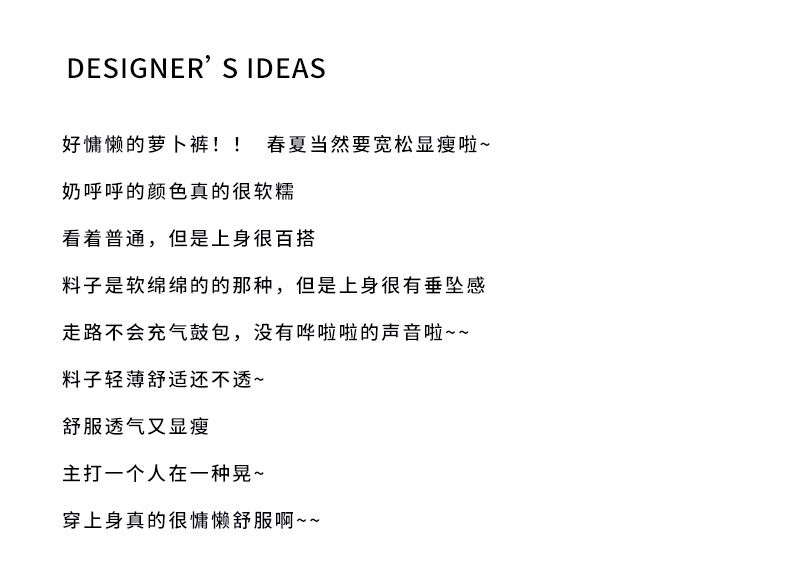 DESIGNER'S IDEAS

好慵懒的萝卜裤！！ 春夏当然要宽松显瘦啦~

奶呼呼的颜色真的很软糯

看着普通，但是上身很百搭

料子是软绵绵的的那种，但是上身很有垂坠感

走路不会充气鼓包，没有哗啦啦的声音啦~~

料子轻薄舒适还不透~

舒服透气又显瘦

主打一个人在一种晃~

穿上身真的很慵懒舒服啊~~